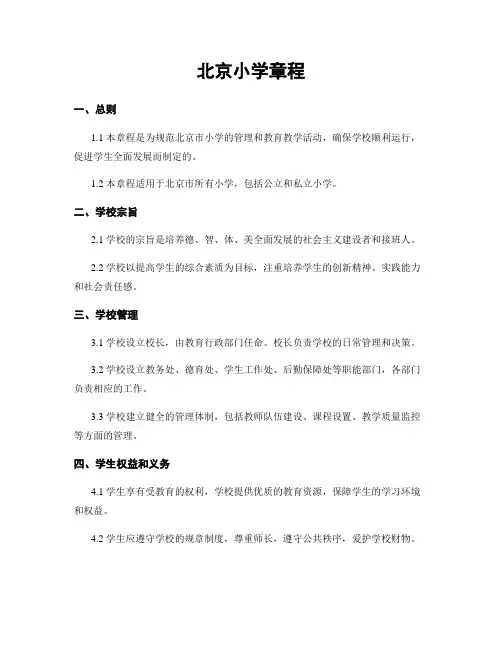 北京小学章程

一、总则

1.1 本章程是为规范北京市小学的管理和教育教学活动，确保学校顺利运行，促进学生全面发展而制定的。

1.2 本章程适用于北京市所有小学，包括公立和私立小学。

二、学校宗旨

2.1 学校的宗旨是培养德、智、体、美全面发展的社会主义建设者和接班人。

2.2 学校以提高学生的综合素质为目标，注重培养学生的创新精神、实践能力和社会责任感。

三、学校管理

3.1 学校设立校长，由教育行政部门任命。校长负责学校的日常管理和决策。

3.2 学校设立教务处、德育处、学生工作处、后勤保障处等职能部门，各部门负责相应的工作。

3.3 学校建立健全的管理体制，包括教师队伍建设、课程设置、教学质量监控等方面的管理。

四、学生权益和义务

4.1 学生享有受教育的权利，学校提供优质的教育资源，保障学生的学习环境和权益。

4.2 学生应遵守学校的规章制度，尊重师长，遵守公共秩序，爱护学校财物。